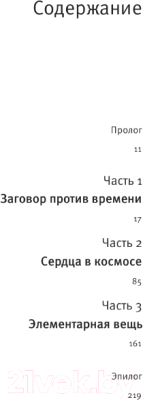 Содержание

Пролог

11

Часть 1

Заговор против времени

17

Часть 2

Сердца в космосе

85

Часть 3

Элементарная вещь

161

Эпилог

219

21vek.by